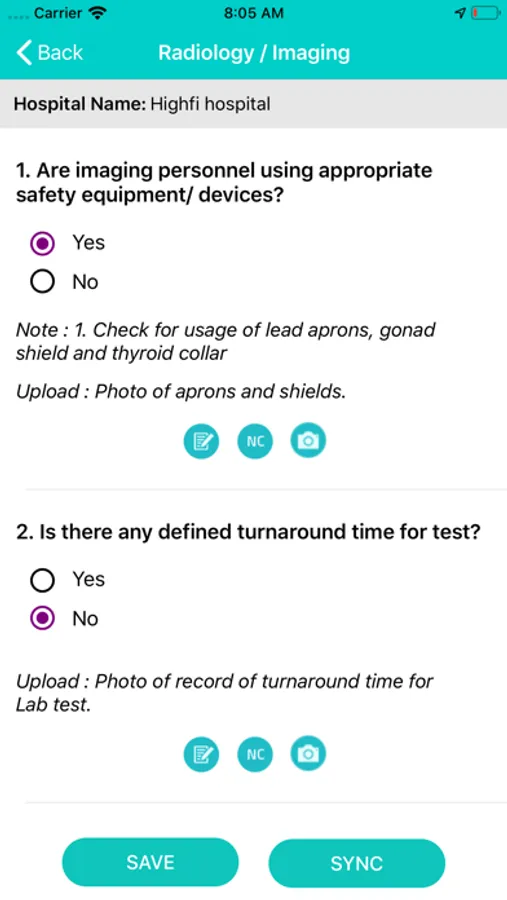 Carrier 8:05 AM

Back Radiology / Imaging

Hospital Name: Highfi hospital

1. Are imaging personnel using appropriate safety equipment/ devices?

Yes

No

Note : 1. Check for usage of lead aprons, gonad shield and thyroid collar

Upload : Photo of aprons and shields.

NC

2. Is there any defined turnaround time for test?

Yes

No

Upload : Photo of record of turnaround time for Lab test.

NC

SAVE SYNC